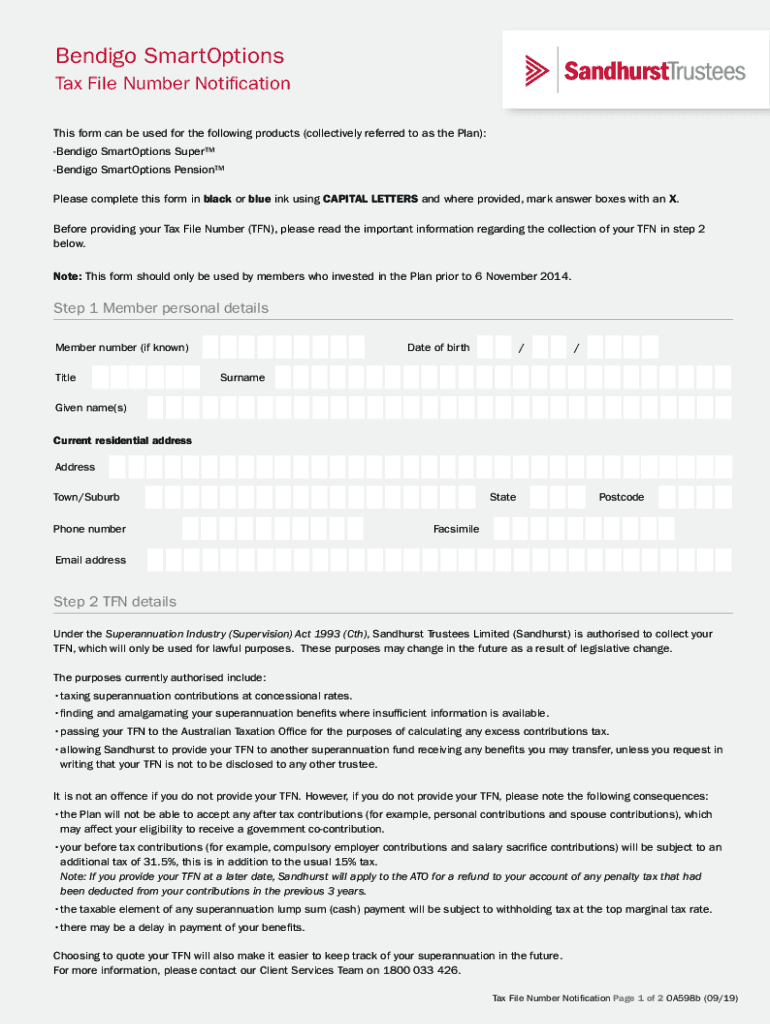 Bendigo SmartOptions
Tax File Number Notification

SandhurstTrustees

This form can be used for the following products (collectively referred to as the Plan):
-Bendigo SmartOptions SuperTM
-Bendigo SmartOptions PensionTM

Please complete this form in black or blue ink using CAPITAL LETTERS and where provided, mark answer boxes with an X.

Before providing your Tax File Number (TFN), please read the important information regarding the collection of your TFN in step 2 below.

Note: This form should only be used by members who invested in the Plan prior to 6 November 2014.

Step 1 Member personal details

Member number (if known)
Date of birth / /
Title
Surname
Given name(s)
Current residential address
Address
Town/Suburb
State
Postcode
Phone number
Facsimile
Email address

Step 2 TFN details

Under the Superannuation Industry (Supervision) Act 1993 (Cth), Sandhurst Trustees Limited (Sandhurst) is authorised to collect your TFN, which will only be used for lawful purposes. These purposes may change in the future as a result of legislative change.

The purposes currently authorised include:
• taxing superannuation contributions at concessional rates.
• finding and amalgamating your superannuation benefits where insufficient information is available.
• passing your TFN to the Australian Taxation Office for the purposes of calculating any excess contributions tax.
• allowing Sandhurst to provide your TFN to another superannuation fund receiving any benefits you may transfer, unless you request in writing that your TFN is not to be disclosed to any other trustee.

It is not an offence if you do not provide your TFN. However, if you do not provide your TFN, please note the following consequences:
• the Plan will not be able to accept any after tax contributions (for example, personal contributions and spouse contributions), which may affect your eligibility to receive a government co-contribution.
• your before tax contributions (for example, compulsory employer contributions and salary sacrifice contributions) will be subject to an additional tax of 31.5%, this is in addition to the usual 15% tax.
Note: If you provide your TFN at a later date, Sandhurst will apply to the ATO for a refund to your account of any penalty tax that had been deducted from your contributions in the previous 3 years.
• the taxable element of any superannuation lump sum (cash) payment will be subject to withholding tax at the top marginal tax rate.
• there may be a delay in payment of your benefits.

Choosing to quote your TFN will also make it easier to keep track of your superannuation in the future.
For more information, please contact our Client Services Team on 1800 033 426.

Tax File Number Notification Page 1 of 2 OA598b (09/19)